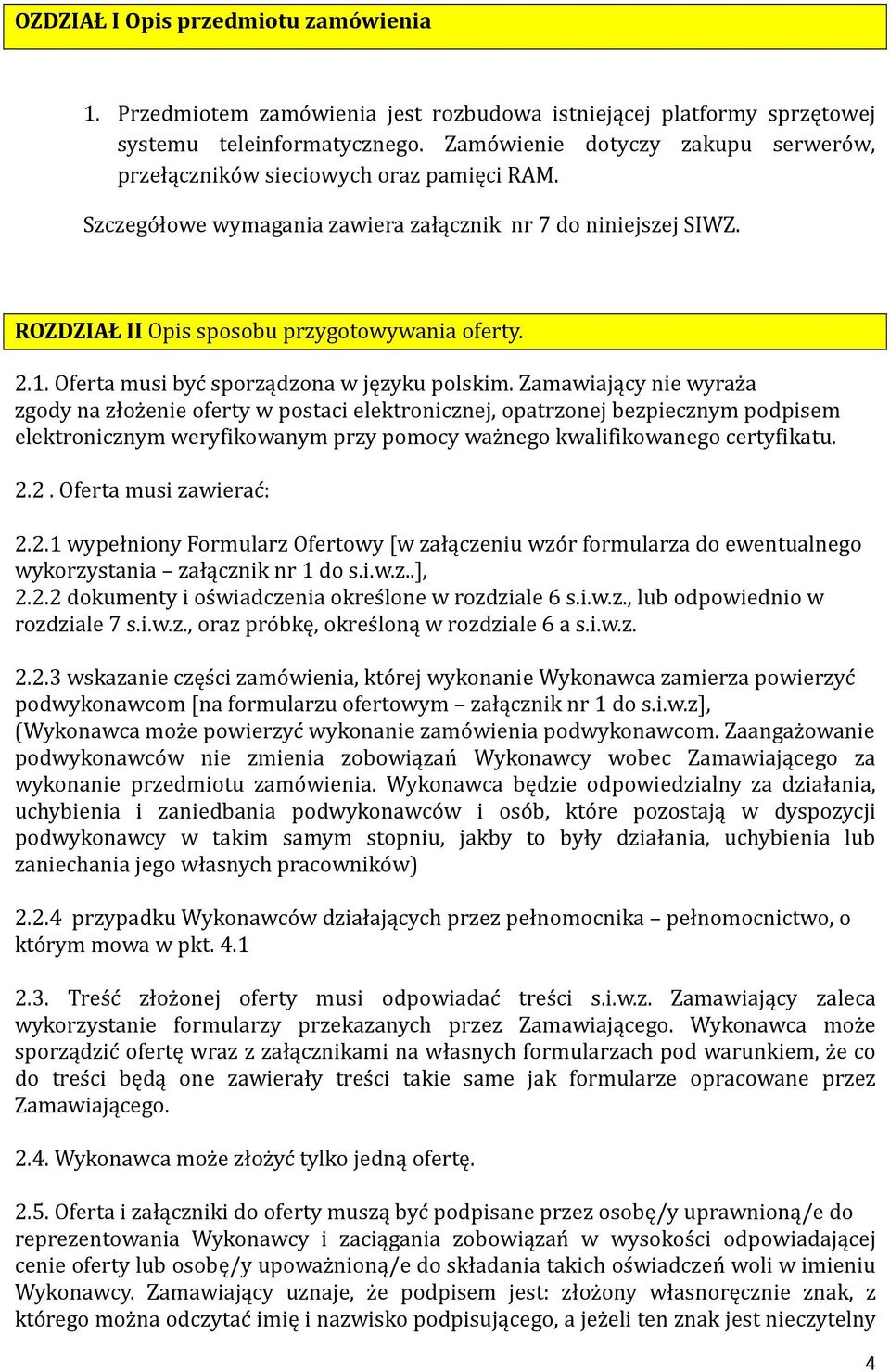 OZDZIAŁ I Opis przedmiotu zamówienia

1. Przedmiotem zamówienia jest rozbudowa istniejącej platformy sprzętowej systemu teleinformatycznego. Zamówienie dotyczy zakupu serwerów, przełączników sieciowych oraz pamięci RAM.

Szczegółowe wymagania zawiera załącznik nr 7 do niniejszej SIWZ.

ROZDZIAŁ II Opis sposobu przygotowywania oferty.

2.1. Oferta musi być sporządzona w języku polskim. Zamawiający nie wyraża zgody na złożenie oferty w postaci elektronicznej, opatrzonej bezpiecznym podpisem elektronicznym weryfikowanym przy pomocy ważnego kwalifikowanego certyfikatu.

2.2 . Oferta musi zawierać:

2.2.1 wypełniony Formularz Ofertowy [w załączeniu wzór formularza do ewentualnego wykorzystania – załącznik nr 1 do s.i.w.z..],
2.2.2 dokumenty i oświadczenia określone w rozdziale 6 s.i.w.z., lub odpowiednio w rozdziale 7 s.i.w.z., oraz próbkę, określoną w rozdziale 6 a s.i.w.z.

2.2.3 wskazanie części zamówienia, której wykonanie Wykonawca zamierza powierzyć podwykonawcom [na formularzu ofertowym – załącznik nr 1 do s.i.w.z], (Wykonawca może powierzyć wykonanie zamówienia podwykonawcom. Zaangażowanie podwykonawców nie zmienia zobowiązań Wykonawcy wobec Zamawiającego za wykonanie przedmiotu zamówienia. Wykonawca będzie odpowiedzialny za działania, uchybienia i zaniedbania podwykonawców i osób, które pozostają w dyspozycji podwykonawcy w takim samym stopniu, jakby to były działania, uchybienia lub zaniechania jego własnych pracowników)

2.2.4 przypadku Wykonawców działających przez pełnomocnika – pełnomocnictwo, o którym mowa w pkt. 4.1

2.3. Treść złożonej oferty musi odpowiadać treści s.i.w.z. Zamawiający zaleca wykorzystanie formularzy przekazanych przez Zamawiającego. Wykonawca może sporządzić ofertę wraz z załącznikami na własnych formularzach pod warunkiem, że co do treści będą one zawierały treści takie same jak formularze opracowane przez Zamawiającego.

2.4. Wykonawca może złożyć tylko jedną ofertę.

2.5. Oferta i załączniki do oferty muszą być podpisane przez osobę/y uprawnioną/e do reprezentowania Wykonawcy i zaciągania zobowiązań w wysokości odpowiadającej cenie oferty lub osobę/y upoważnioną/e do składania takich oświadczeń woli w imieniu Wykonawcy. Zamawiający uznaje, że podpisem jest: złożony własnoręcznie znak, z którego można odczytać imię i nazwisko podpisującego, a jeżeli ten znak jest nieczytelny

4